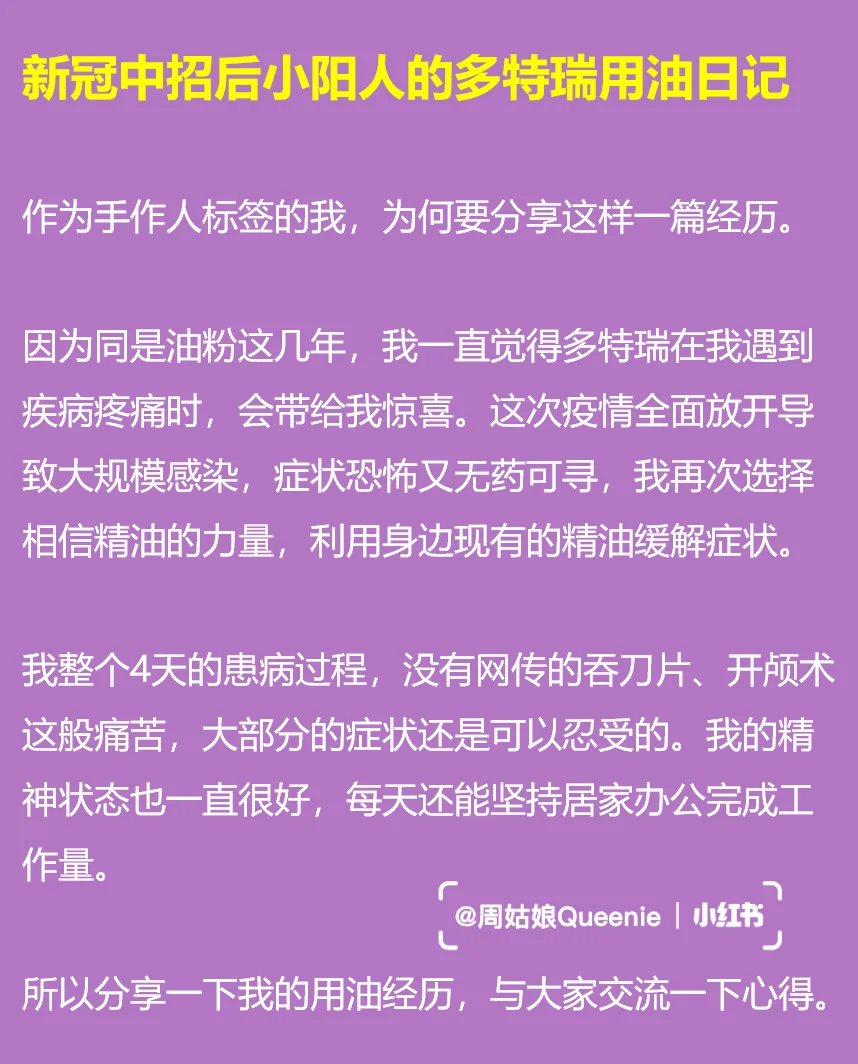 新冠中招后小阳人的多特瑞用油日记

作为手作人标签的我，为何要分享这样一篇经历。

因为同是油粉这几年，我一直觉得多特瑞在我遇到疾病疼痛时，会带给我惊喜。这次疫情全面放开导致大规模感染，症状恐怖又无药可寻，我再次选择相信精油的力量，利用身边现有的精油缓解症状。

我整个4天的患病过程，没有网传的吞刀片、开颅术这般痛苦，大部分的症状还是可以忍受的。我的精神状态也一直很好，每天还能坚持居家办公完成工作量。

@周姑娘Queenie | 小红书

所以分享一下我的用油经历，与大家交流一下心得。